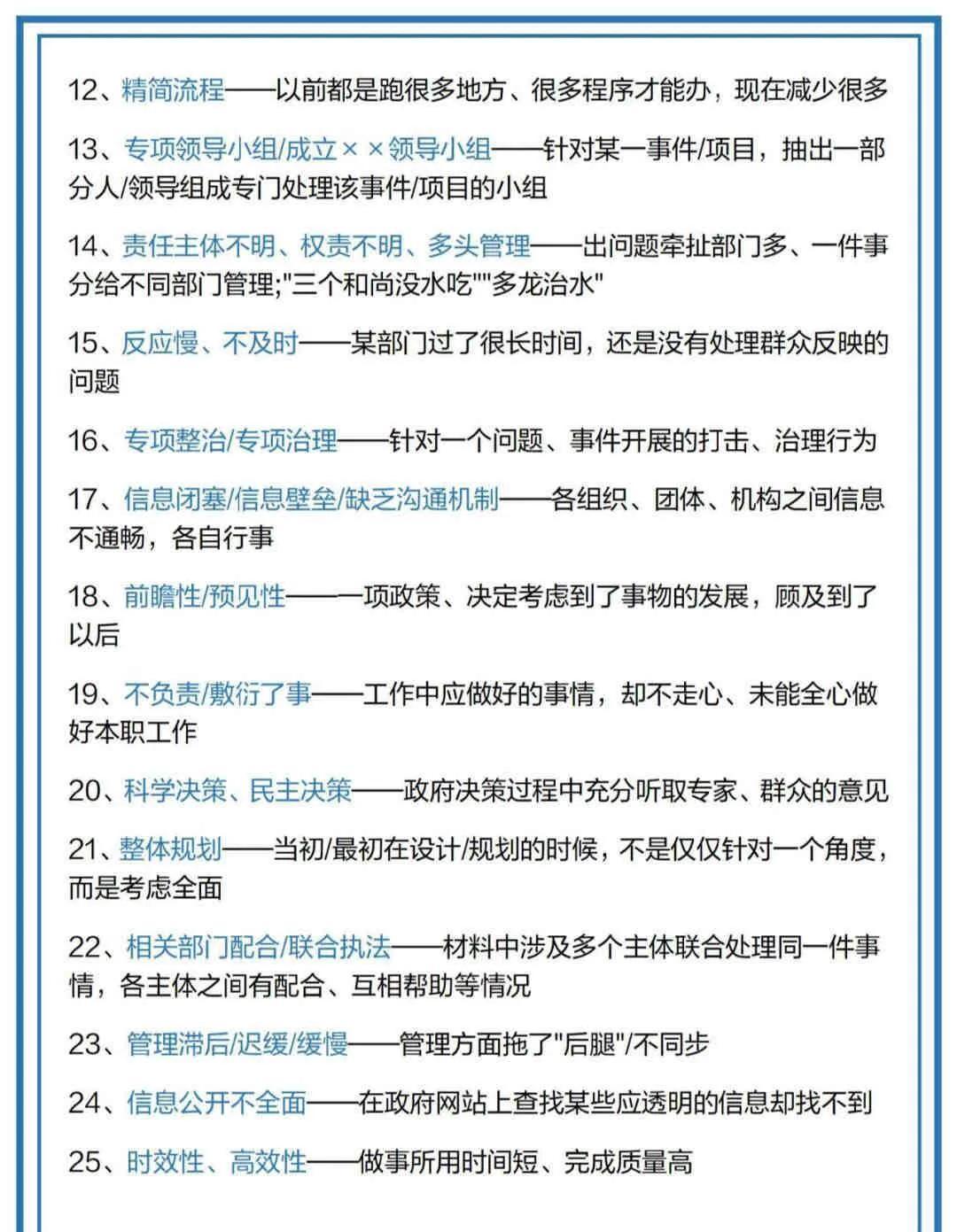 12、精简流程——以前都是跑很多地方、很多程序才能办，现在减少很多

13、专项领导小组/成立××领导小组——针对某一事件/项目，抽出一部分人/领导组成专门处理该事件/项目的小组

14、责任主体不明、权责不明、多头管理——出问题牵扯部门多、一件事分给不同部门管理;"三个和尚没水吃""多龙治水"

15、反应慢、不及时——某部门过了很长时间，还是没有处理群众反映的问题

16、专项整治/专项治理——针对一个问题、事件开展的打击、治理行为

17、信息闭塞/信息壁垒/缺乏沟通机制——各组织、团体、机构之间信息不通畅，各自行事

18、前瞻性/预见性——一项政策、决定考虑到了事物的发展，顾及到了以后

19、不负责/敷衍了事——工作中应做好的事情，却不走心、未能全心做好本职工作

20、科学决策、民主决策——政府决策过程中充分听取专家、群众的意见

21、整体规划——当初/最初在设计/规划的时候，不是仅仅针对一个角度，而是考虑全面

22、相关部门配合/联合执法——材料中涉及多个主体联合处理同一件事情，各主体之间有配合、互相帮助等情况

23、管理滞后/迟缓/缓慢——管理方面拖了"后腿"/不同步

24、信息公开不全面——在政府网站上查找某些应透明的信息却找不到

25、时效性、高效性——做事所用时间短、完成质量高